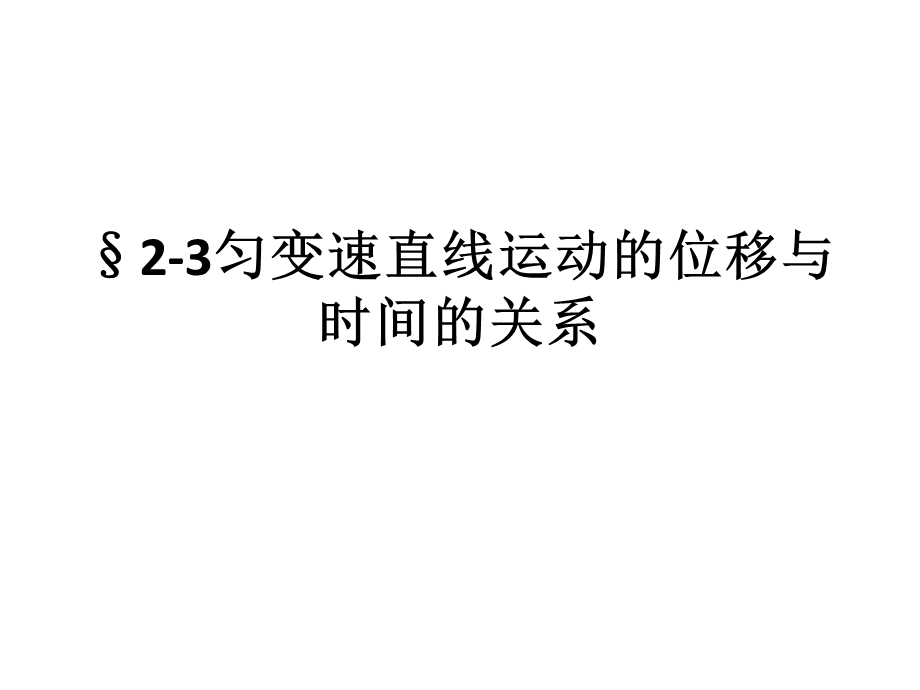 § 2-3匀变速直线运动的位移与时间的关系